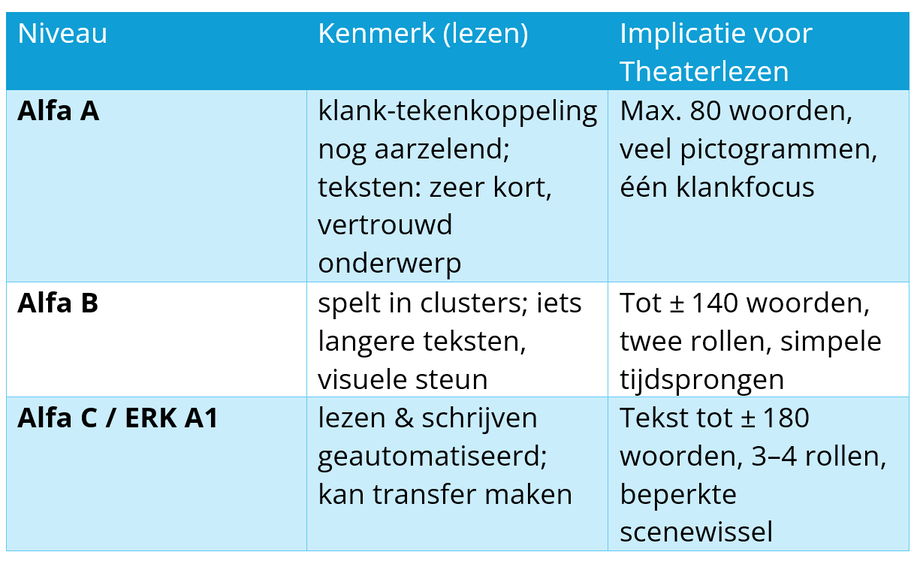 | Niveau | Kenmerk (lezen) | Implicatie voor Theaterlezen |
|---|---|---|
| **Alfa A** | klank-tekenkoppeling nog aarzelend; teksten: zeer kort, vertrouwd onderwerp | Max. 80 woorden, veel pictogrammen, één klankfocus |
| **Alfa B** | spelt in clusters; iets langere teksten, visuele steun | Tot ± 140 woorden, twee rollen, simpele tijdsprongen |
| **Alfa C / ERK A1** | lezen & schrijven geautomatiseerd; kan transfer maken | Tekst tot ± 180 woorden, 3–4 rollen, beperkte scenewissel |